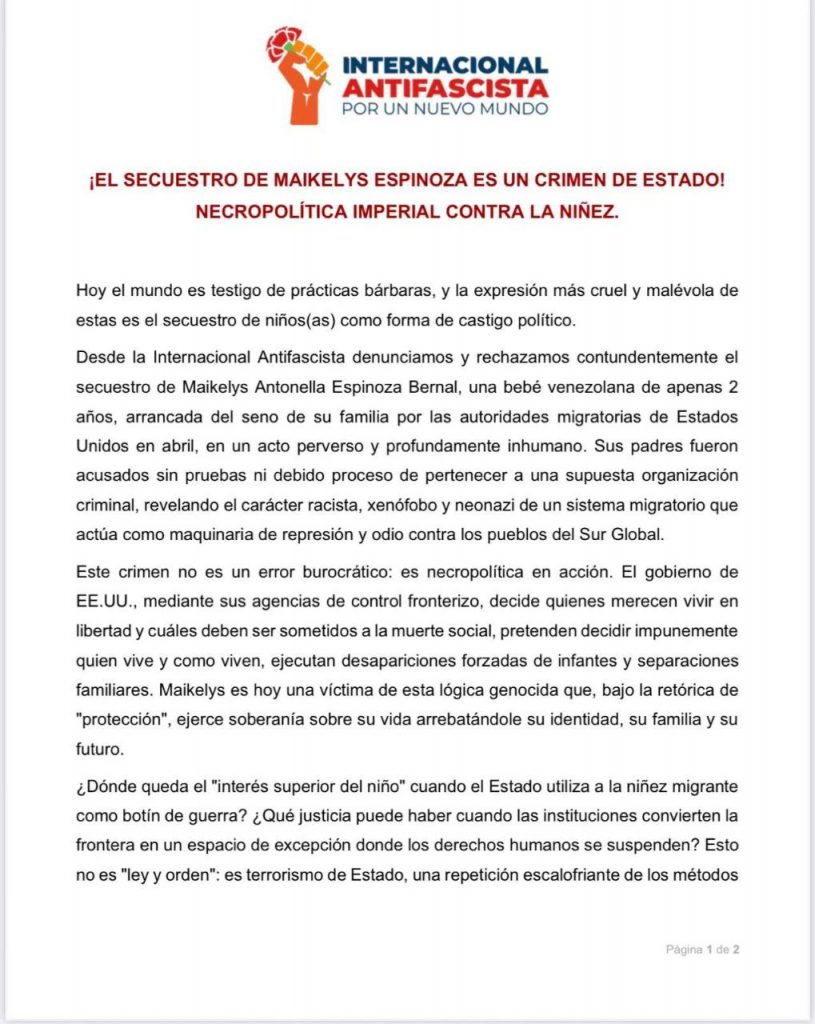 INTERNACIONAL
ANTIFASCISTA
POR UN NUEVO MUNDO

¡EL SECUESTRO DE MAIKELYS ESPINOZA ES UN CRIMEN DE ESTADO!
NECROPOLÍTICA IMPERIAL CONTRA LA NIÑEZ.

Hoy el mundo es testigo de prácticas bárbaras, y la expresión más cruel y malévola de estas es el secuestro de niños(as) como forma de castigo político.

Desde la Internacional Antifascista denunciamos y rechazamos contundentemente el secuestro de Maikelys Antonella Espinoza Bernal, una bebé venezolana de apenas 2 años, arrancada del seno de su familia por las autoridades migratorias de Estados Unidos en abril, en un acto perverso y profundamente inhumano. Sus padres fueron acusados sin pruebas ni debido proceso de pertenecer a una supuesta organización criminal, revelando el carácter racista, xenófobo y neonazi de un sistema migratorio que actúa como maquinaria de represión y odio contra los pueblos del Sur Global.

Este crimen no es un error burocrático: es necropolítica en acción. El gobierno de EE.UU., mediante sus agencias de control fronterizo, decide quienes merecen vivir en libertad y cuáles deben ser sometidos a la muerte social, pretenden decidir impunemente quien vive y como viven, ejecutan desapariciones forzadas de infantes y separaciones familiares. Maikelys es hoy una víctima de esta lógica genocida que, bajo la retórica de "protección", ejerce soberanía sobre su vida arrebatándole su identidad, su familia y su futuro.

¿Dónde queda el "interés superior del niño" cuando el Estado utiliza a la niñez migrante como botín de guerra? ¿Qué justicia puede haber cuando las instituciones convierten la frontera en un espacio de excepción donde los derechos humanos se suspenden? Esto no es "ley y orden": es terrorismo de Estado, una repetición escalofriante de los métodos

Página 1 de 2